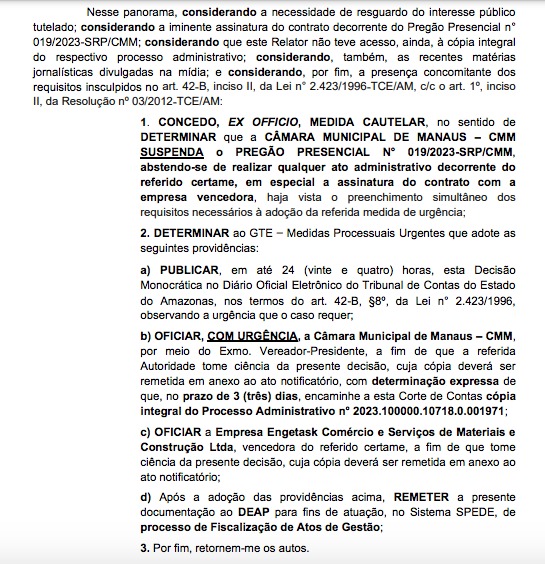 Nesse panorama, considerando a necessidade de resguardo do interesse público tutelado; considerando a iminente assinatura do contrato decorrente do Pregão Presencial nº 019/2023-SRP/CMM; considerando que este Relator não teve acesso, ainda, à cópia integral do respectivo processo administrativo; considerando, também, as recentes matérias jornalísticas divulgadas na mídia; e considerando, por fim, a presença concomitante dos requisitos insculpidos no art. 42-B, inciso II, da Lei nº 2.423/1996-TCE/AM, c/c o art. 1º, inciso II, da Resolução nº 03/2012-TCE/AM:

1. CONCEDO, EX OFFICIO, MEDIDA CAUTELAR, no sentido de DETERMINAR que a CÂMARA MUNICIPAL DE MANAUS – CMM SUSPENDA o PREGÃO PRESENCIAL Nº 019/2023-SRP/CMM, abstendo-se de realizar qualquer ato administrativo decorrente do referido certame, em especial a assinatura do contrato com a empresa vencedora, haja vista o preenchimento simultâneo dos requisitos necessários à adoção da referida medida de urgência;

2. DETERMINAR ao GTE – Medidas Processuais Urgentes que adote as seguintes providências:

a) PUBLICAR, em até 24 (vinte e quatro) horas, esta Decisão Monocrática no Diário Oficial Eletrônico do Tribunal de Contas do Estado do Amazonas, nos termos do art. 42-B, §8º, da Lei nº 2.423/1996, observando a urgência que o caso requer;

b) OFICIAR, COM URGÊNCIA, a Câmara Municipal de Manaus – CMM, por meio do Exmo. Vereador-Presidente, a fim de que a referida Autoridade tome ciência da presente decisão, cuja cópia deverá ser remetida em anexo ao ato notificatório, com determinação expressa de que, no prazo de 3 (três) dias, encaminhe a esta Corte de Contas cópia integral do Processo Administrativo nº 2023.100000.10718.0.001971;

c) OFICIAR a Empresa Engetask Comércio e Serviços de Materiais e Construção Ltda, vencedora do referido certame, a fim de que tome ciência da presente decisão, cuja cópia deverá ser remetida em anexo ao ato notificatório;

d) Após a adoção das providências acima, REMETER a presente documentação ao DEAP para fins de atuação, no Sistema SPEDE, de processo de Fiscalização de Atos de Gestão;

3. Por fim, retornem-me os autos.